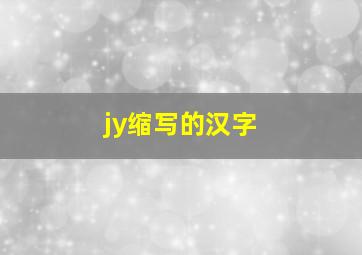 jy缩写的汉字